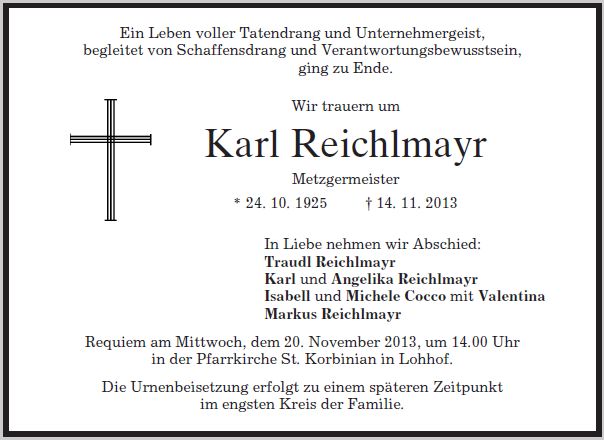 Ein Leben voller Tatendrang und Unternehmergeist,
begleitet von Schaffensdrang und Verantwortungsbewusstsein,
ging zu Ende.

Wir trauern um

Karl Reichlmayr

Metzgermeister

* 24. 10. 1925 † 14. 11. 2013

In Liebe nehmen wir Abschied:
Traudl Reichlmayr
Karl und Angelika Reichlmayr
Isabell und Michele Cocco mit Valentina
Markus Reichlmayr

Requiem am Mittwoch, dem 20. November 2013, um 14.00 Uhr in der Pfarrkirche St. Korbinian in Lohhof.

Die Urnenbeisetzung erfolgt zu einem späteren Zeitpunkt im engsten Kreis der Familie.